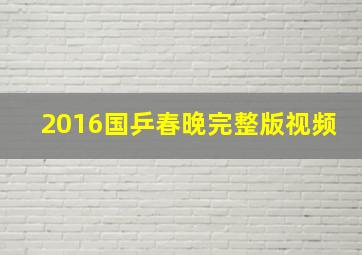 2016国乒春晚完整版视频